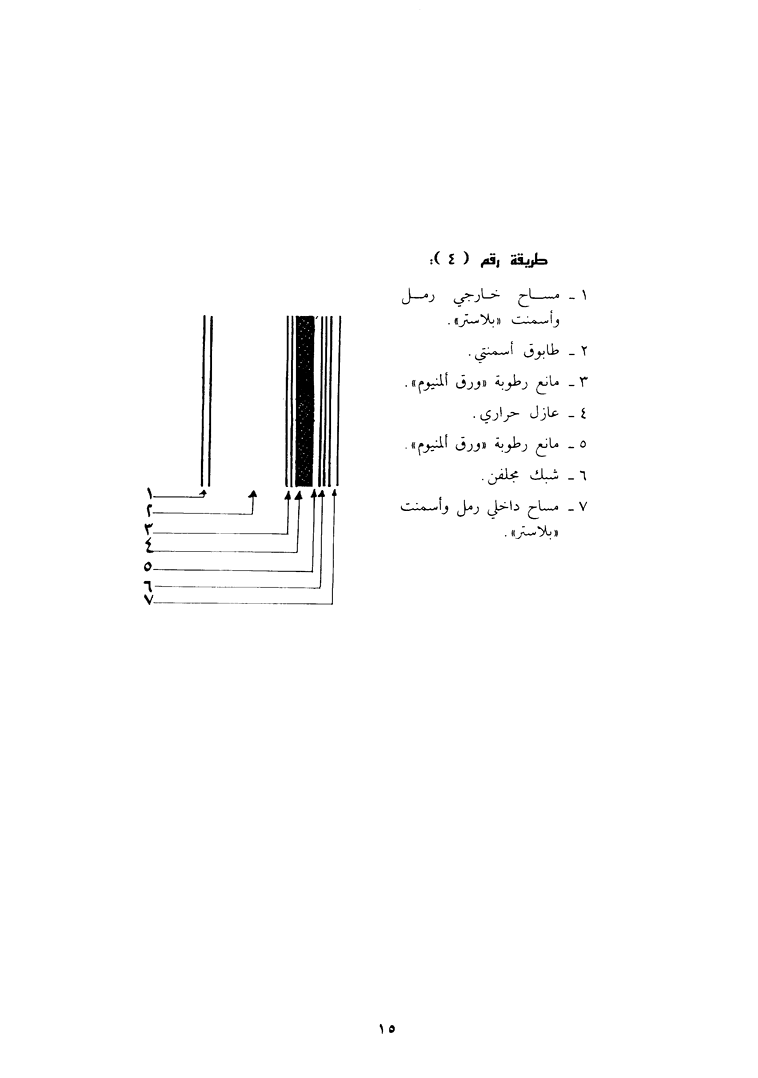 طريقة رقم ( ٤ ):

١ ـ مساح خارجي رمل وأسمنت «بلاستر».
٢ ـ طابوق أسمنتي.
٣ ـ مانع رطوبة «ورق ألمنيوم».
٤ ـ عازل حراري.
٥ ـ مانع رطوبة «ورق ألمنيوم».
٦ ـ شبك مجلفن.
٧ ـ مساح داخلي رمل وأسمنت «بلاستر».

١
٢
٣
٤
٥
٦
٧

١٥